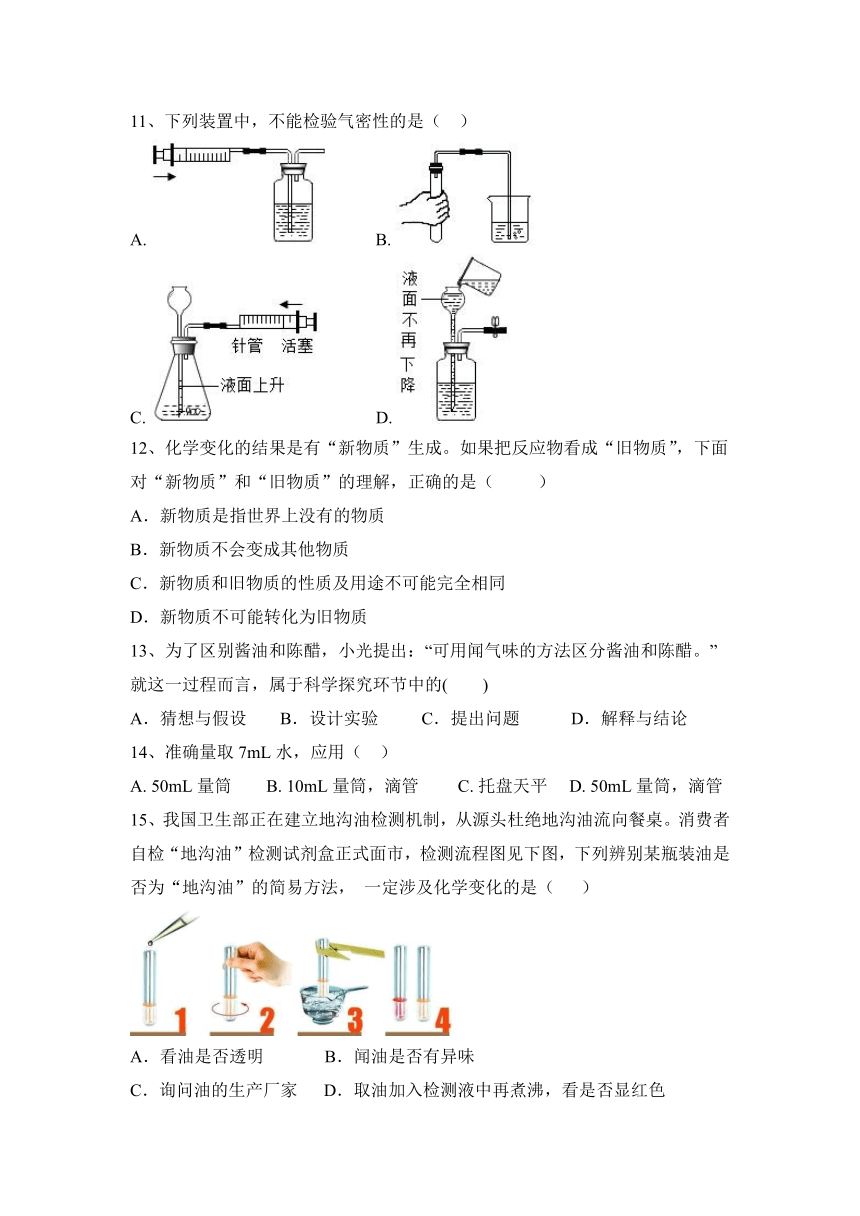 11、下列装置中，不能检验气密性的是（    ）

A.

B.

针管　活塞

液面上升

C.

液面不再下降

D.

12、化学变化的结果是有“新物质”生成。如果把反应物看成“旧物质”，下面对“新物质”和“旧物质”的理解，正确的是（        ）

A．新物质是指世界上没有的物质

B．新物质不会变成其他物质

C．新物质和旧物质的性质及用途不可能完全相同

D．新物质不可能转化为旧物质

13、为了区别酱油和陈醋，小光提出：“可用闻气味的方法区分酱油和陈醋。”就这一过程而言，属于科学探究环节中的(      )

A．猜想与假设　　B．设计实验　　C．提出问题　　D．解释与结论

14、准确量取 7mL 水，应用（    ）

A. 50mL 量筒　　B. 10mL 量筒，滴管　　C. 托盘天平　D. 50mL 量筒，滴管

15、我国卫生部正在建立地沟油检测机制，从源头杜绝地沟油流向餐桌。消费者自检“地沟油”检测试剂盒正式面市，检测流程图见下图，下列辨别某瓶装油是否为“地沟油”的简易方法，一定涉及化学变化的是（      ）

1　2　3　4

A．看油是否透明　　　　B．闻油是否有异味

C．询问油的生产厂家　　D．取油加入检测液中再煮沸，看是否显红色